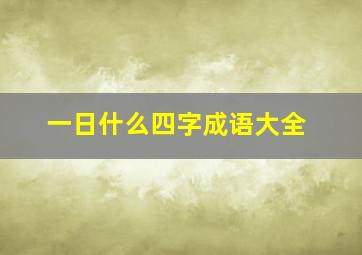 一日什么四字成语大全